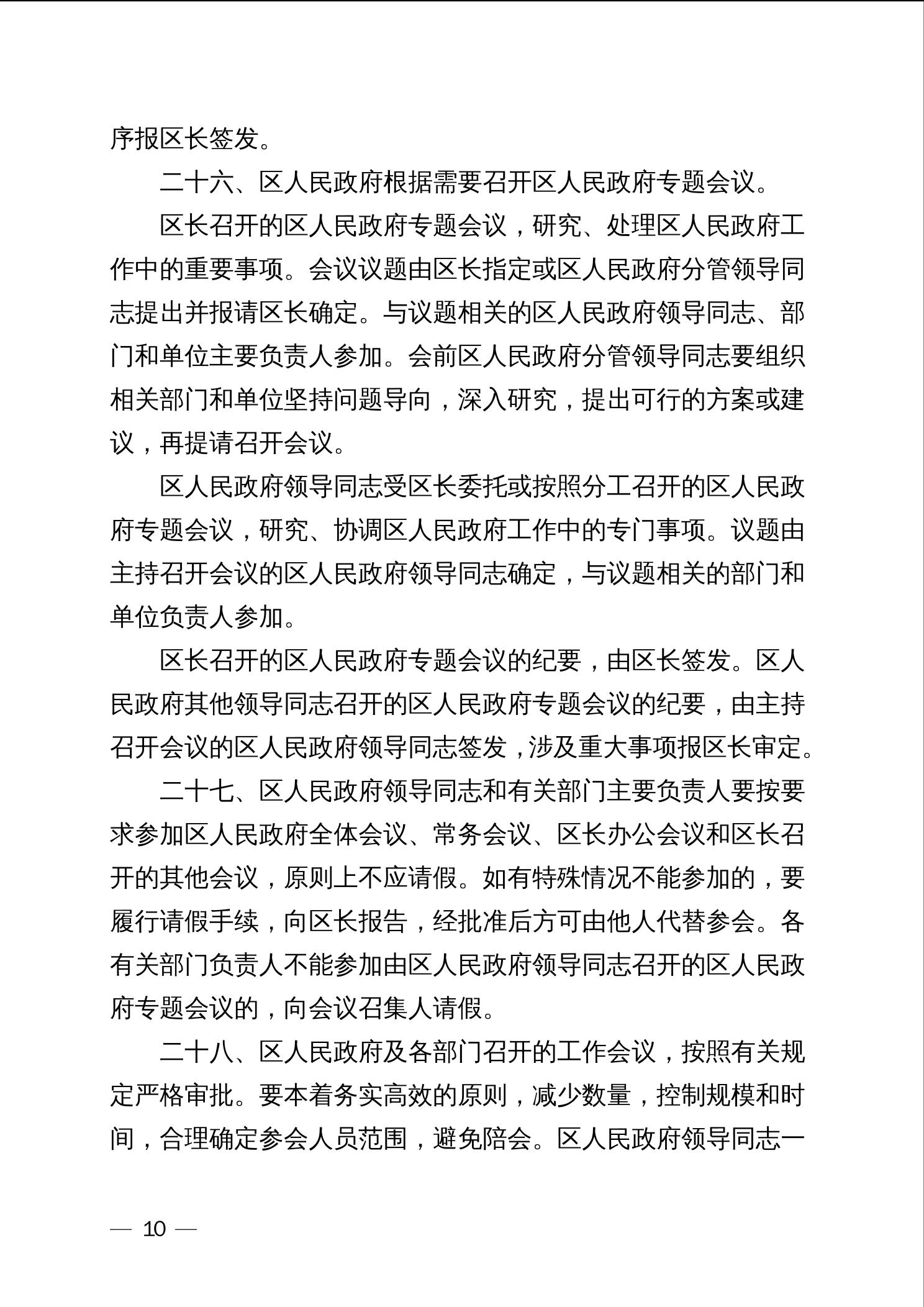 序报区长签发。

二十六、区人民政府根据需要召开区人民政府专题会议。

区长召开的区人民政府专题会议，研究、处理区人民政府工作中的重要事项。会议议题由区长指定或区人民政府分管领导同志提出并报请区长确定。与议题相关的区人民政府领导同志、部门和单位主要负责人参加。会前区人民政府分管领导同志要组织相关部门和单位坚持问题导向，深入研究，提出可行的方案或建议，再提请召开会议。

区人民政府领导同志受区长委托或按照分工召开的区人民政府专题会议，研究、协调区人民政府工作中的专门事项。议题由主持召开会议的区人民政府领导同志确定，与议题相关的部门和单位负责人参加。

区长召开的区人民政府专题会议的纪要，由区长签发。区人民政府其他领导同志召开的区人民政府专题会议的纪要，由主持召开会议的区人民政府领导同志签发，涉及重大事项报区长审定。

二十七、区人民政府领导同志和有关部门主要负责人要按要求参加区人民政府全体会议、常务会议、区长办公会议和区长召开的其他会议，原则上不应请假。如有特殊情况不能参加的，要履行请假手续，向区长报告，经批准后方可由他人代替参会。各有关部门负责人不能参加由区人民政府领导同志召开的区人民政府专题会议的，向会议召集人请假。

二十八、区人民政府及各部门召开的工作会议，按照有关规定严格审批。要本着务实高效的原则，减少数量，控制规模和时间，合理确定参会人员范围，避免陪会。区人民政府领导同志一

— 10 —